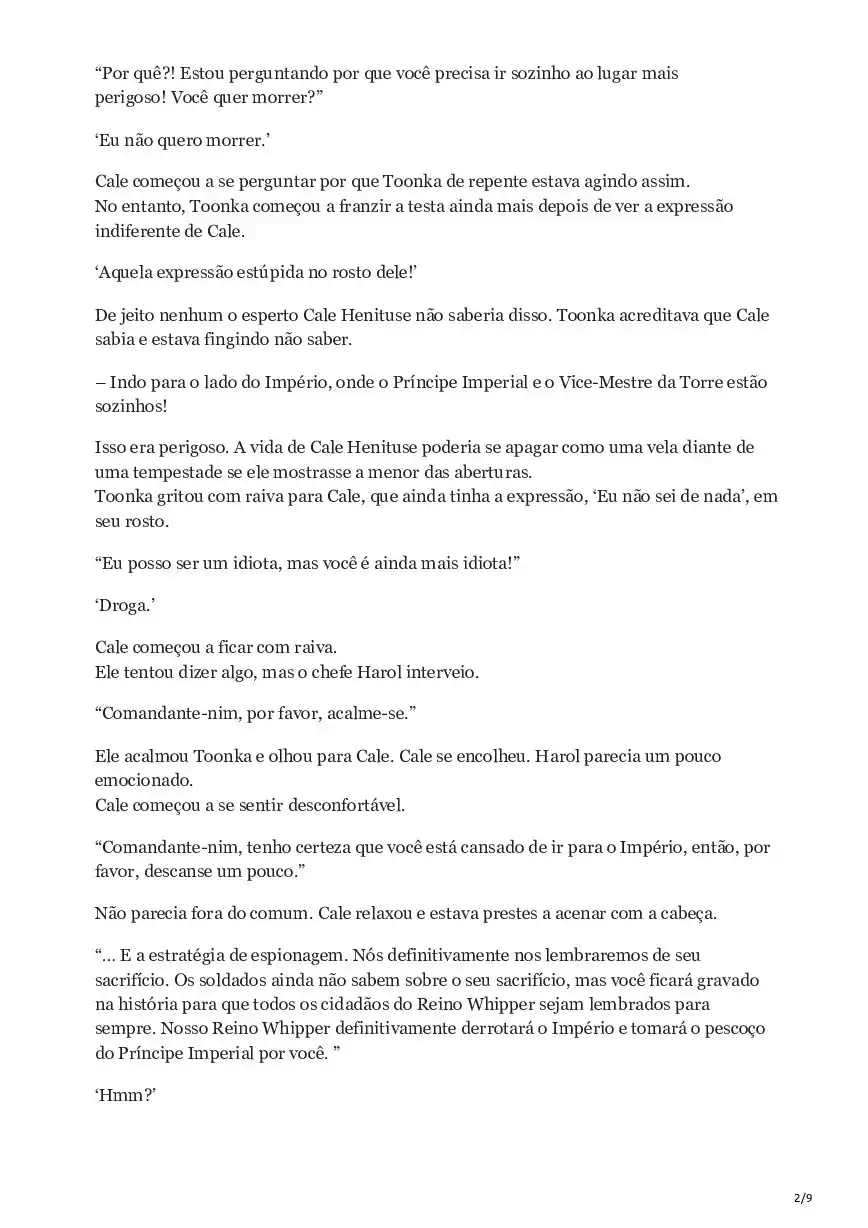 “Por quê?! Estou perguntando por que você precisa ir sozinho ao lugar mais perigoso! Você quer morrer?”

‘Eu não quero morrer.’

Cale começou a se perguntar por que Toonka de repente estava agindo assim.
No entanto, Toonka começou a franzir a testa ainda mais depois de ver a expressão indiferente de Cale.

‘Aquela expressão estúpida no rosto dele!’

De jeito nenhum o esperto Cale Henituse não saberia disso. Toonka acreditava que Cale sabia e estava fingindo não saber.

– Indo para o lado do Império, onde o Príncipe Imperial e o Vice-Mestre da Torre estão sozinhos!

Isso era perigoso. A vida de Cale Henituse poderia se apagar como uma vela diante de uma tempestade se ele mostrasse a menor das aberturas.
Toonka gritou com raiva para Cale, que ainda tinha a expressão, ‘Eu não sei de nada’, em seu rosto.

“Eu posso ser um idiota, mas você é ainda mais idiota!”

‘Droga.’

Cale começou a ficar com raiva.
Ele tentou dizer algo, mas o chefe Harol interveio.

“Comandante-nim, por favor, acalme-se.”

Ele acalmou Toonka e olhou para Cale. Cale se encolheu. Harol parecia um pouco emocionado.
Cale começou a se sentir desconfortável.

“Comandante-nim, tenho certeza que você está cansado de ir para o Império, então, por favor, descanse um pouco.”

Não parecia fora do comum. Cale relaxou e estava prestes a acenar com a cabeça.

“... E a estratégia de espionagem. Nós definitivamente nos lembraremos de seu sacrifício. Os soldados ainda não sabem sobre o seu sacrifício, mas você ficará gravado na história para que todos os cidadãos do Reino Whipper sejam lembrados para sempre. Nosso Reino Whipper definitivamente derrotará o Império e tomará o pescoço do Príncipe Imperial por você. ”

‘Hmm?’

2/9